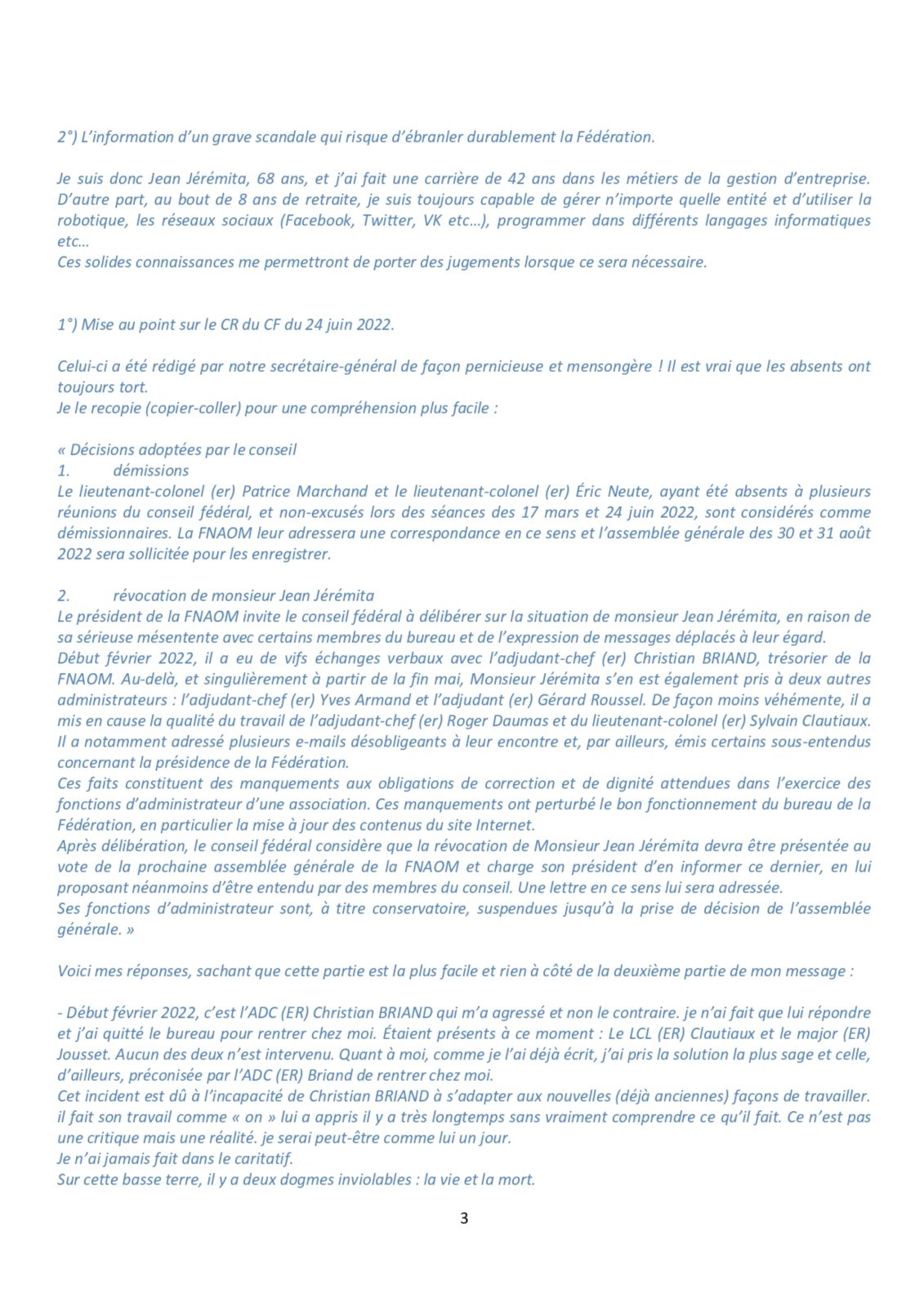 2°) L'information d'un grave scandale qui risque d'ébranler durablement la Fédération.

Je suis donc Jean Jérémita, 68 ans, et j'ai fait une carrière de 42 ans dans les métiers de la gestion d'entreprise. D'autre part, au bout de 8 ans de retraite, je suis toujours capable de gérer n'importe quelle entité et d'utiliser la robotique, les réseaux sociaux (Facebook, Twitter, VK etc…), programmer dans différents langages informatiques etc…
Ces solides connaissances me permettront de porter des jugements lorsque ce sera nécessaire.

1°) Mise au point sur le CR du CF du 24 juin 2022.

Celui-ci a été rédigé par notre secrétaire-général de façon pernicieuse et mensongère ! Il est vrai que les absents ont toujours tort.
Je le recopie (copier-coller) pour une compréhension plus facile :

« Décisions adoptées par le conseil
1. démissions
Le lieutenant-colonel (er) Patrice Marchand et le lieutenant-colonel (er) Éric Neute, ayant été absents à plusieurs réunions du conseil fédéral, et non-excusés lors des séances des 17 mars et 24 juin 2022, sont considérés comme démissionnaires. La FNAOM leur adressera une correspondance en ce sens et l'assemblée générale des 30 et 31 août 2022 sera sollicitée pour les enregistrer.

2. révocation de monsieur Jean Jérémita
Le président de la FNAOM invite le conseil fédéral à délibérer sur la situation de monsieur Jean Jérémita, en raison de sa sérieuse mésentente avec certains membres du bureau et de l'expression de messages déplacés à leur égard.
Début février 2022, il a eu de vifs échanges verbaux avec l'adjudant-chef (er) Christian BRIAND, trésorier de la FNAOM. Au-delà, et singulièrement à partir de la fin mai, Monsieur Jérémita s'en est également pris à deux autres administrateurs : l'adjudant-chef (er) Yves Armand et l'adjudant (er) Gérard Roussel. De façon moins véhémente, il a mis en cause la qualité du travail de l'adjudant-chef (er) Roger Daumas et du lieutenant-colonel (er) Sylvain Clautiaux. Il a notamment adressé plusieurs e-mails désobligeants à leur encontre et, par ailleurs, émis certains sous-entendus concernant la présidence de la Fédération.
Ces faits constituent des manquements aux obligations de correction et de dignité attendues dans l'exercice des fonctions d'administrateur d'une association. Ces manquements ont perturbé le bon fonctionnement du bureau de la Fédération, en particulier la mise à jour des contenus du site Internet.
Après délibération, le conseil fédéral considère que la révocation de Monsieur Jean Jérémita devra être présentée au vote de la prochaine assemblée générale de la FNAOM et charge son président d'en informer ce dernier, en lui proposant néanmoins d'être entendu par des membres du conseil. Une lettre en ce sens lui sera adressée.
Ses fonctions d'administrateur sont, à titre conservatoire, suspendues jusqu'à la prise de décision de l'assemblée générale. »

Voici mes réponses, sachant que cette partie est la plus facile et rien à côté de la deuxième partie de mon message :

- Début février 2022, c'est l'ADC (ER) Christian BRIAND qui m'a agressé et non le contraire. je n'ai fait que lui répondre et j'ai quitté le bureau pour rentrer chez moi. Étaient présents à ce moment : Le LCL (ER) Clautiaux et le major (ER) Jousset. Aucun des deux n'est intervenu. Quant à moi, comme je l'ai déjà écrit, j'ai pris la solution la plus sage et celle, d'ailleurs, préconisée par l'ADC (ER) Briand de rentrer chez moi.
Cet incident est dû à l'incapacité de Christian BRIAND à s'adapter aux nouvelles (déjà anciennes) façons de travailler. il fait son travail comme « on » lui a appris il y a très longtemps sans vraiment comprendre ce qu'il fait. Ce n'est pas une critique mais une réalité. je serai peut-être comme lui un jour.
Je n'ai jamais fait dans le caritatif.
Sur cette basse terre, il y a deux dogmes inviolables : la vie et la mort.

3